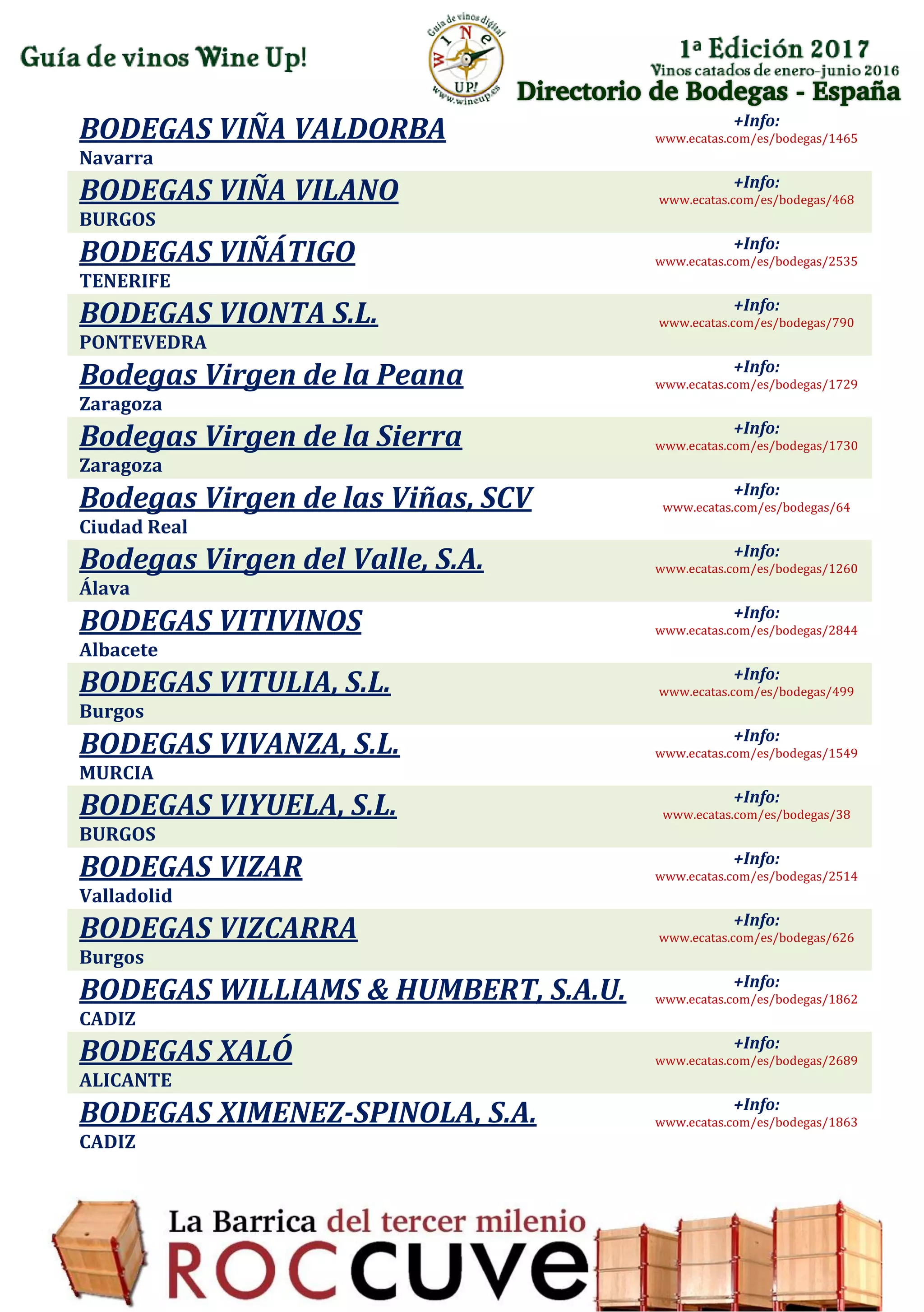 Guía de vinos Wine Up!

Guía de vinos digital
WINE UP!
www.wineup.es

1ª Edición 2017
Vinos catados de enero-junio 2016
Directorio de Bodegas - España

BODEGAS VIÑA VALDORBA
Navarra
+Info:
www.ecatas.com/es/bodegas/1465

BODEGAS VIÑA VILANO
BURGOS
+Info:
www.ecatas.com/es/bodegas/468

BODEGAS VIÑÁTIGO
TENERIFE
+Info:
www.ecatas.com/es/bodegas/2535

BODEGAS VIONTA S.L.
PONTEVEDRA
+Info:
www.ecatas.com/es/bodegas/790

Bodegas Virgen de la Peana
Zaragoza
+Info:
www.ecatas.com/es/bodegas/1729

Bodegas Virgen de la Sierra
Zaragoza
+Info:
www.ecatas.com/es/bodegas/1730

Bodegas Virgen de las Viñas, SCV
Ciudad Real
+Info:
www.ecatas.com/es/bodegas/64

Bodegas Virgen del Valle, S.A.
Álava
+Info:
www.ecatas.com/es/bodegas/1260

BODEGAS VITIVINOS
Albacete
+Info:
www.ecatas.com/es/bodegas/2844

BODEGAS VITULIA, S.L.
Burgos
+Info:
www.ecatas.com/es/bodegas/499

BODEGAS VIVANZA, S.L.
MURCIA
+Info:
www.ecatas.com/es/bodegas/1549

BODEGAS VIYUELA, S.L.
BURGOS
+Info:
www.ecatas.com/es/bodegas/38

BODEGAS VIZAR
Valladolid
+Info:
www.ecatas.com/es/bodegas/2514

BODEGAS VIZCARRA
Burgos
+Info:
www.ecatas.com/es/bodegas/626

BODEGAS WILLIAMS & HUMBERT, S.A.U.
CADIZ
+Info:
www.ecatas.com/es/bodegas/1862

BODEGAS XALÓ
ALICANTE
+Info:
www.ecatas.com/es/bodegas/2689

BODEGAS XIMENEZ-SPINOLA, S.A.
CADIZ
+Info:
www.ecatas.com/es/bodegas/1863

La Barrica del tercer milenio
ROCCUVE